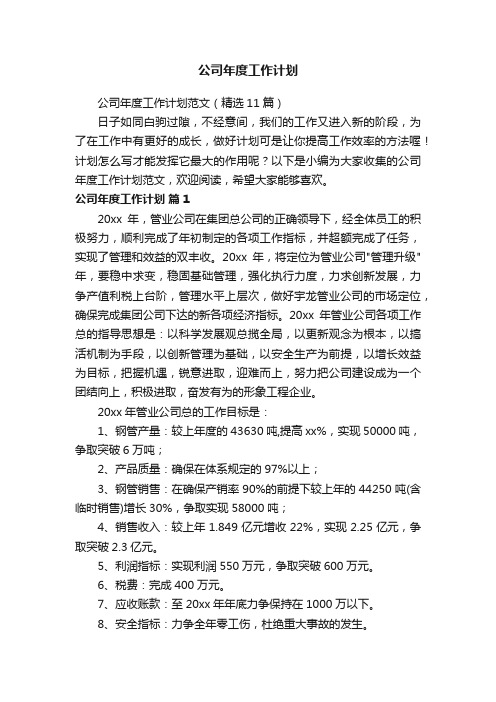 公司年度工作计划

公司年度工作计划范文（精选11篇）

日子如同白驹过隙，不经意间，我们的工作又进入新的阶段，为了在工作中有更好的成长，做好计划可是让你提高工作效率的方法喔！计划怎么写才能发挥它最大的作用呢？以下是小编为大家收集的公司年度工作计划范文，欢迎阅读，希望大家能够喜欢。

公司年度工作计划 篇1

20xx 年，管业公司在集团总公司的正确领导下，经全体员工的积极努力，顺利完成了年初制定的各项工作指标，并超额完成了任务，实现了管理和效益的双丰收。20xx 年，将定位为管业公司"管理升级"年，要稳中求变，稳固基础管理，强化执行力度，力求创新发展，力争产值利税上台阶，管理水平上层次，做好宇龙管业公司的市场定位，确保完成集团公司下达的新各项经济指标。20xx 年管业公司各项工作总的指导思想是：以科学发展观总揽全局，以更新观念为根本，以搞活机制为手段，以创新管理为基础，以安全生产为前提，以增长效益为目标，把握机遇，锐意进取，迎难而上，努力把公司建设成为一个团结向上，积极进取，奋发有为的形象工程企业。

20xx 年管业公司总的工作目标是：

1、钢管产量：较上年度的 43630 吨,提高 xx%，实现 50000 吨，争取突破 6 万吨；

2、产品质量：确保在体系规定的 97%以上；

3、钢管销售：在确保产销率 90%的前提下较上年的 44250 吨(含临时销售)增长 30%，争取实现 58000 吨；

4、销售收入：较上年 1.849 亿元增收 22%，实现 2.25 亿元，争取突破 2.3 亿元。

5、利润指标：实现利润 550 万元，争取突破 600 万元。

6、税费：完成 400 万元。

7、应收账款：至 20xx 年年底力争保持在 1000 万以下。

8、安全指标：力争全年零工伤，杜绝重大事故的发生。